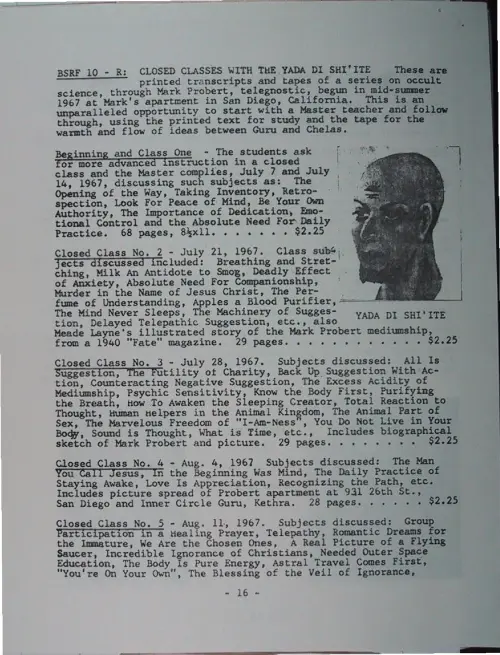 BSRF 10 - R: CLOSED CLASSES WITH THE YADA DI SHI'ITE These are printed transcripts and tapes of a series on occult science, through Mark Probert, telegnostic, begun in mid-summer 1967 at Mark's apartment in San Diego, California. This is an unparalleled opportunity to start with a Master teacher and follow through, using the printed text for study and the tape for the warmth and flow of ideas between Guru and Chelas.

Beginning and Class One - The students ask for more advanced instruction in a closed class and the Master complies, July 7 and July 14, 1967, discussing such subjects as: The Opening of the Way, Taking Inventory, Retrospection, Look For Peace of Mind, Be Your Own Authority, The Importance of Dedication, Emotional Control and the Absolute Need For Daily Practice. 68 pages, 8½x11. . . . . . . $2.25

Closed Class No. 2 - July 21, 1967. Class subjects discussed included: Breathing and Stretching, Milk An Antidote to Smog, Deadly Effect of Anxiety, Absolute Need For Companionship, Murder in the Name of Jesus Christ, The Perfume of Understanding, Apples a Blood Purifier, The Mind Never Sleeps, The Machinery of Suggestion, Delayed Telepathic Suggestion, etc., also Meade Layne's illustrated story of the Mark Probert mediumship, from a 1940 "Fate" magazine. 29 pages. . . . . . . . . . . . $2.25

YADA DI SHI'ITE

Closed Class No. 3 - July 28, 1967. Subjects discussed: All Is Suggestion, The Futility of Charity, Back Up Suggestion With Action, Counteracting Negative Suggestion, The Excess Acidity of Mediumship, Psychic Sensitivity, Know the Body First, Purifying the Breath, How To Awaken the Sleeping Creator, Total Reaction to Thought, Human Helpers in the Animal Kingdom, The Animal Part of Sex, The Marvelous Freedom of "I-Am-Ness", You Do Not Live in Your Body, Sound is Thought, What is Time, etc., Includes biographical sketch of Mark Probert and picture. 29 pages. . . . . . . . $2.25

Closed Class No. 4 - Aug. 4, 1967 Subjects discussed: The Man You Call Jesus, In the Beginning Was Mind, The Daily Practice of Staying Awake, Love Is Appreciation, Recognizing the Path, etc. Includes picture spread of Probert apartment at 931 26th St., San Diego and Inner Circle Guru, Kethra. 28 pages. . . . . . $2.25

Closed Class No. 5 - Aug. 11, 1967. Subjects discussed: Group Participation in a Healing Prayer, Telepathy, Romantic Dreams for the Immature, We Are the Chosen Ones, A Real Picture of a Flying Saucer, Incredible Ignorance of Christians, Needed Outer Space Education, The Body Is Pure Energy, Astral Travel Comes First, "You're On Your Own", The Blessing of the Veil of Ignorance,

- 16 -